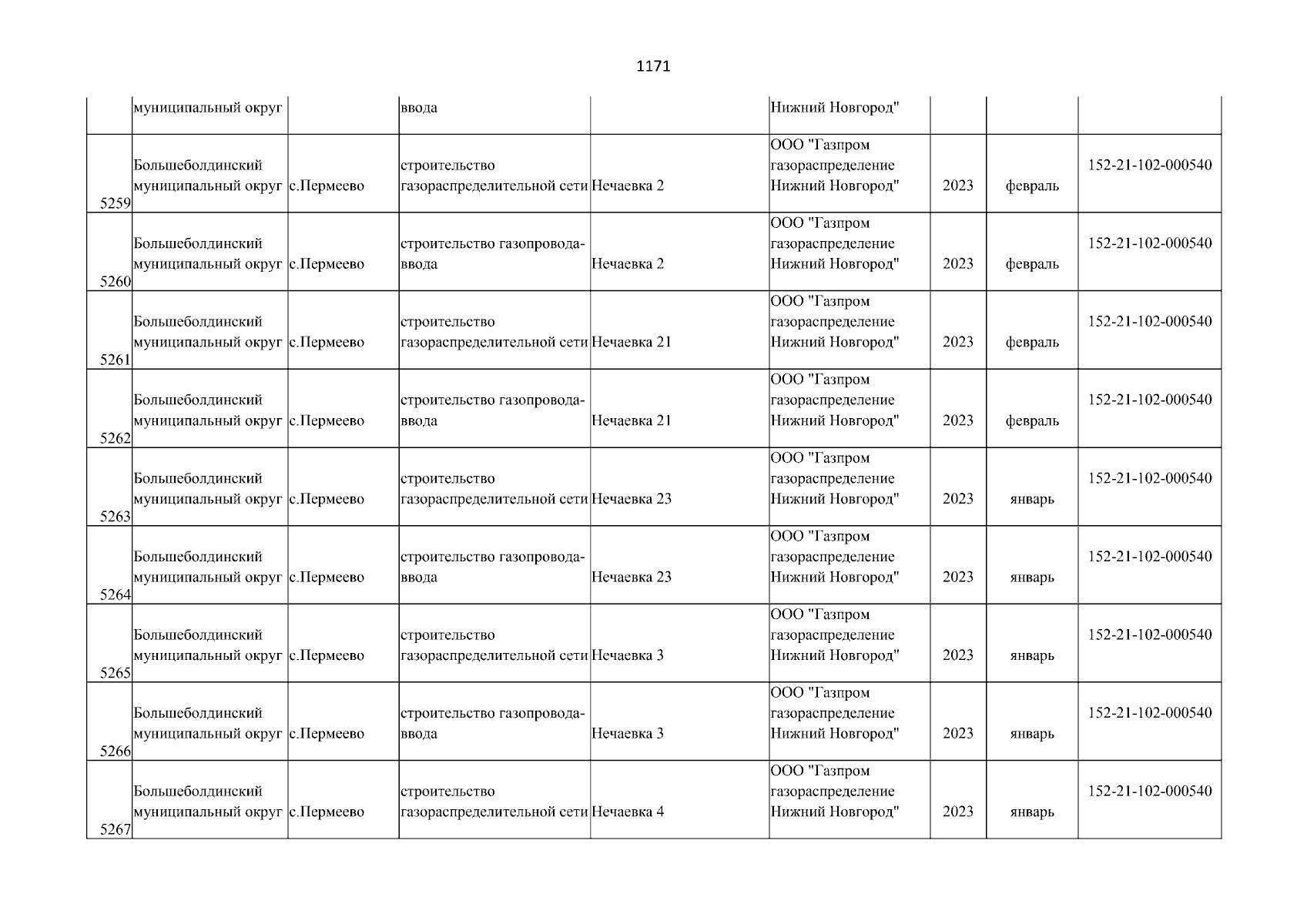 1171

|  | муниципальный округ |  | ввода |  | Нижний Новгород" |  |  |  |
|---|---|---|---|---|---|---|---|---|
| 5259 | Большеболдинский муниципальный округ | с.Пермеево | строительство газораспределительной сети | Нечаевка 2 | ООО "Газпром газораспределение Нижний Новгород" | 2023 | февраль | 152-21-102-000540 |
| 5260 | Большеболдинский муниципальный округ | с.Пермеево | строительство газопровода-ввода | Нечаевка 2 | ООО "Газпром газораспределение Нижний Новгород" | 2023 | февраль | 152-21-102-000540 |
| 5261 | Большеболдинский муниципальный округ | с.Пермеево | строительство газораспределительной сети | Нечаевка 21 | ООО "Газпром газораспределение Нижний Новгород" | 2023 | февраль | 152-21-102-000540 |
| 5262 | Большеболдинский муниципальный округ | с.Пермеево | строительство газопровода-ввода | Нечаевка 21 | ООО "Газпром газораспределение Нижний Новгород" | 2023 | февраль | 152-21-102-000540 |
| 5263 | Большеболдинский муниципальный округ | с.Пермеево | строительство газораспределительной сети | Нечаевка 23 | ООО "Газпром газораспределение Нижний Новгород" | 2023 | январь | 152-21-102-000540 |
| 5264 | Большеболдинский муниципальный округ | с.Пермеево | строительство газопровода-ввода | Нечаевка 23 | ООО "Газпром газораспределение Нижний Новгород" | 2023 | январь | 152-21-102-000540 |
| 5265 | Большеболдинский муниципальный округ | с.Пермеево | строительство газораспределительной сети | Нечаевка 3 | ООО "Газпром газораспределение Нижний Новгород" | 2023 | январь | 152-21-102-000540 |
| 5266 | Большеболдинский муниципальный округ | с.Пермеево | строительство газопровода-ввода | Нечаевка 3 | ООО "Газпром газораспределение Нижний Новгород" | 2023 | январь | 152-21-102-000540 |
| 5267 | Большеболдинский муниципальный округ | с.Пермеево | строительство газораспределительной сети | Нечаевка 4 | ООО "Газпром газораспределение Нижний Новгород" | 2023 | январь | 152-21-102-000540 |